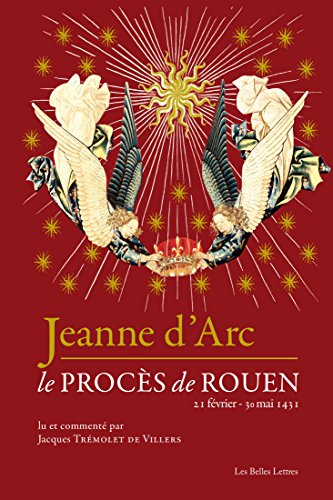 Jeanne d'Arc

le PROCÈS de ROUEN

21 février - 30 mai 1431

lu et commenté par
Jacques TRÉMOLET DE VILLERS

Les Belles Lettres